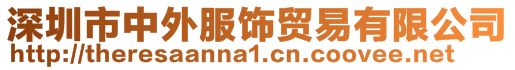 深圳市中外服饰贸易有限公司
http://theresaanna1.cn.coovee.net